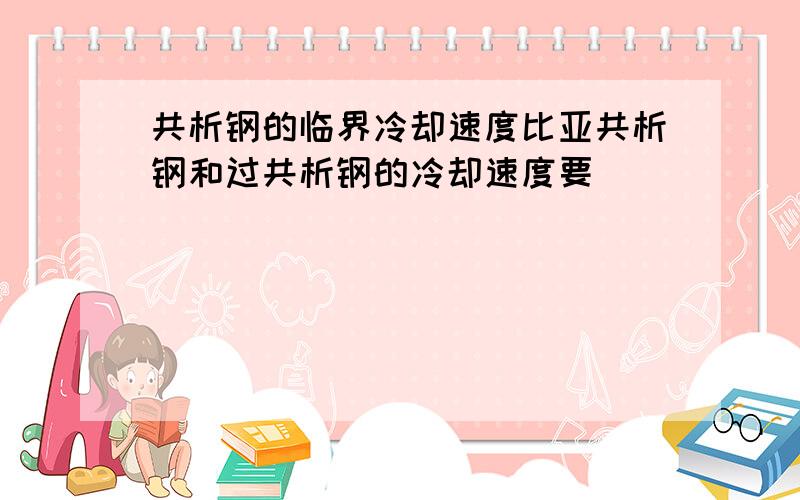 共析钢的临界冷却速度比亚共析钢和过共析钢的冷却速度要